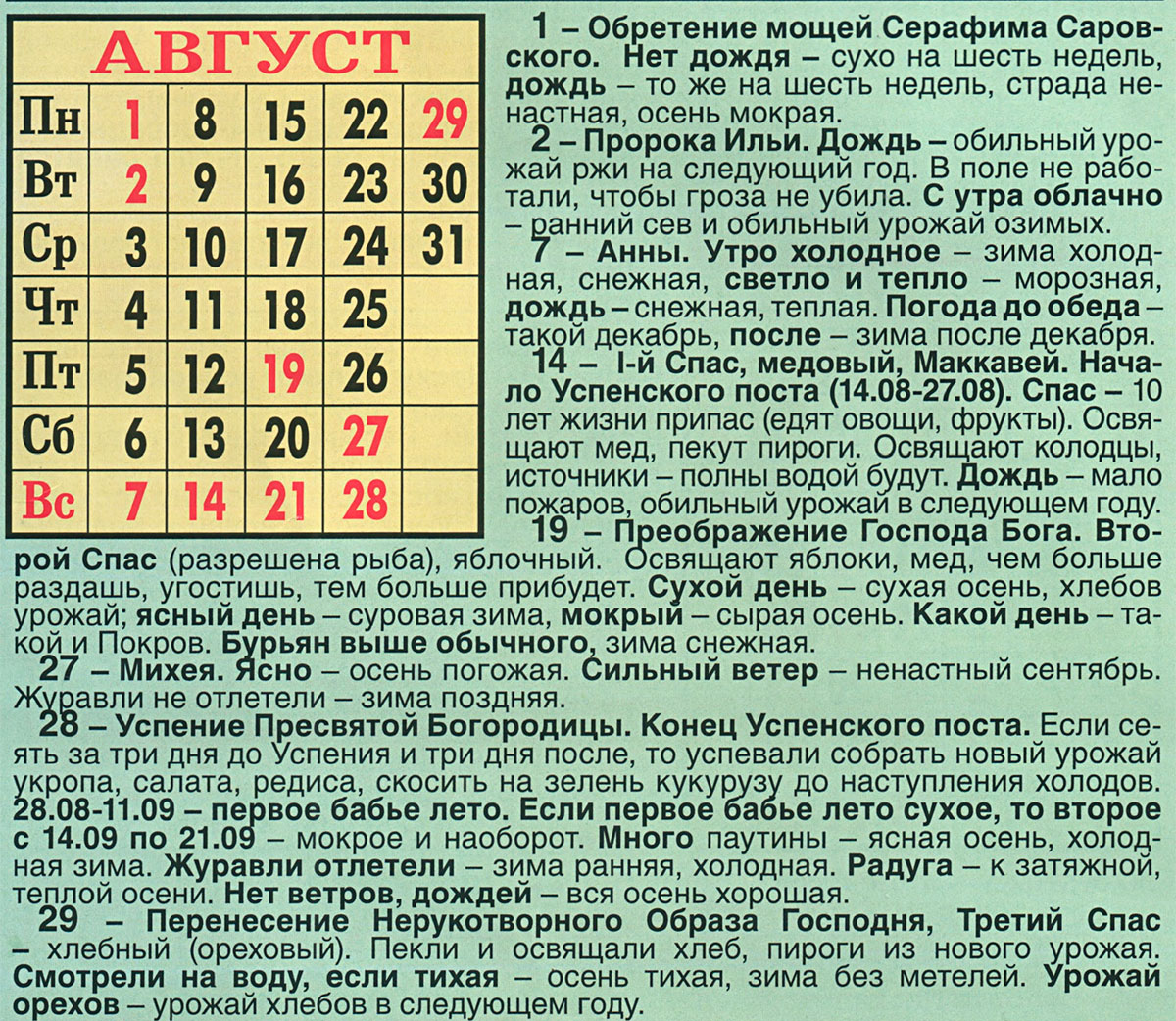 АВГУСТ

| Пн | 1 | 8 | 15 | 22 | 29 |
|---|---|---|---|---|---|
| Вт | 2 | 9 | 16 | 23 | 30 |
| Ср | 3 | 10 | 17 | 24 | 31 |
| Чт | 4 | 11 | 18 | 25 | |
| Пт | 5 | 12 | 19 | 26 | |
| Сб | 6 | 13 | 20 | 27 | |
| Вс | 7 | 14 | 21 | 28 | |

1 – Обретение мощей Серафима Саровского. Нет дождя – сухо на шесть недель, дождь – то же на шесть недель, страда ненастная, осень мокрая.

2 – Пророка Ильи. Дождь – обильный урожай ржи на следующий год. В поле не работали, чтобы гроза не убила. С утра облачно – ранний сев и обильный урожай озимых.

7 – Анны. Утро холодное – зима холодная, снежная, светло и тепло – морозная, дождь – снежная, теплая. Погода до обеда – такой декабрь, после – зима после декабря.

14 – I-й Спас, медовый, Маккавей. Начало Успенского поста (14.08-27.08). Спас – 10 лет жизни припас (едят овощи, фрукты). Освящают мед, пекут пироги. Освящают колодцы, источники – полны водой будут. Дождь – мало пожаров, обильный урожай в следующем году.

19 – Преображение Господа Бога. Второй Спас (разрешена рыба), яблочный. Освящают яблоки, мед, чем больше раздашь, угостишь, тем больше прибудет. Сухой день – сухая осень, хлебов урожай; ясный день – суровая зима, мокрый – сырая осень. Какой день – такой и Покров. Бурьян выше обычного, зима снежная.

27 – Михея. Ясно – осень погожая. Сильный ветер – ненастный сентябрь. Журавли не отлетели – зима поздняя.

28 – Успение Пресвятой Богородицы. Конец Успенского поста. Если сеять за три дня до Успения и три дня после, то успевали собрать новый урожай укропа, салата, редиса, скосить на зелень кукурузу до наступления холодов. 28.08-11.09 – первое бабье лето. Если первое бабье лето сухое, то второе с 14.09 по 21.09 – мокрое и наоборот. Много паутины – ясная осень, холодная зима. Журавли отлетели – зима ранняя, холодная. Радуга – к затяжной, теплой осени. Нет ветров, дождей – вся осень хорошая.

29 – Перенесение Нерукотворного Образа Господня, Третий Спас – хлебный (ореховый). Пекли и освящали хлеб, пироги из нового урожая. Смотрели на воду, если тихая – осень тихая, зима без метелей. Урожай орехов – урожай хлебов в следующем году.